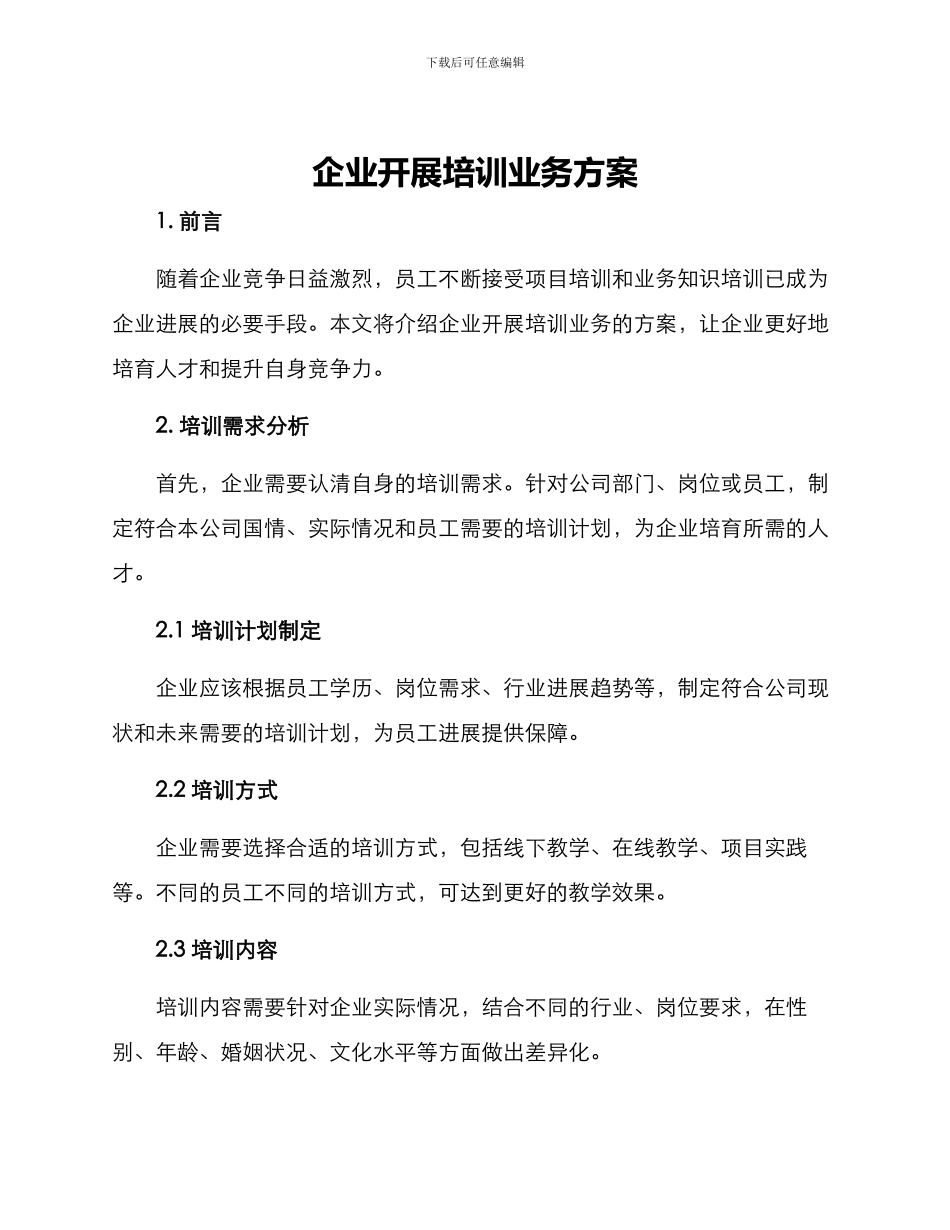 下载后可任意编辑

企业开展培训业务方案

1. 前言

随着企业竞争日益激烈，员工不断接受项目培训和业务知识培训已成为企业进展的必要手段。本文将介绍企业开展培训业务的方案，让企业更好地培育人才和提升自身竞争力。

2. 培训需求分析

首先，企业需要认清自身的培训需求。针对公司部门、岗位或员工，制定符合本公司国情、实际情况和员工需要的培训计划，为企业培育所需的人才。

2.1 培训计划制定

企业应该根据员工学历、岗位需求、行业进展趋势等，制定符合公司现状和未来需要的培训计划，为员工进展提供保障。

2.2 培训方式

企业需要选择合适的培训方式，包括线下教学、在线教学、项目实践等。不同的员工不同的培训方式，可达到更好的教学效果。

2.3 培训内容

培训内容需要针对企业实际情况，结合不同的行业、岗位要求，在性别、年龄、婚姻状况、文化水平等方面做出差异化。